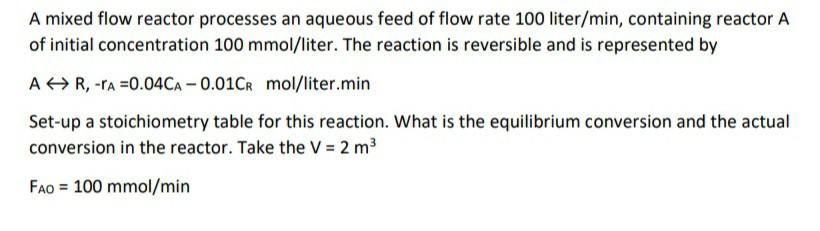 A mixed flow reactor processes an aqueous feed of flow rate 100 liter/min, containing reactor A of initial concentration 100 mmol/liter. The reaction is reversible and is represented by

$A \leftrightarrow R$, $-r_A = 0.04C_A - 0.01C_R$ mol/liter.min

Set-up a stoichiometry table for this reaction. What is the equilibrium conversion and the actual conversion in the reactor. Take the $V = 2\ m^3$

$F_{AO} = 100$ mmol/min